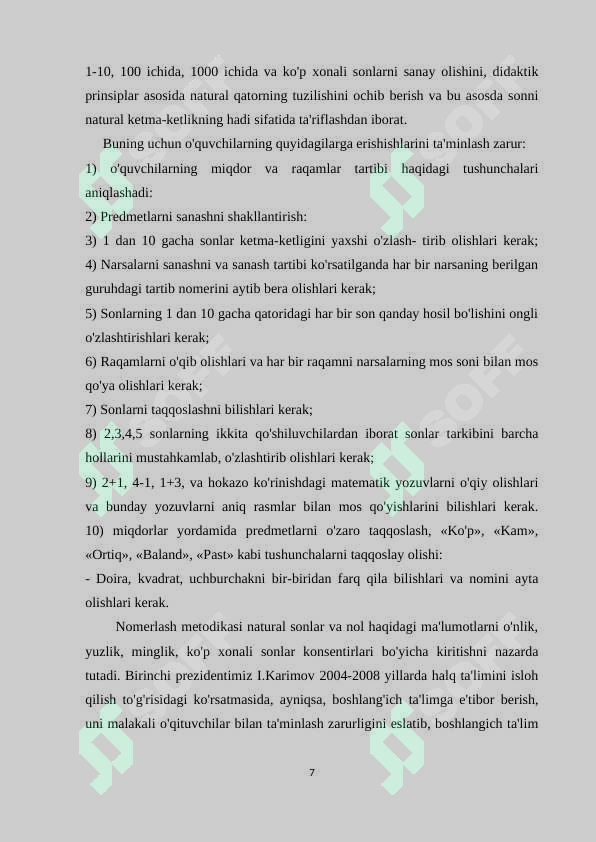 1-10, 100 ichida, 1000 ichida va ko'p xonali sonlarni sanay olishini, didaktik prinsiplar asosida natural qatorning tuzilishini ochib berish va bu asosda sonni natural ketma-ketlikning hadi sifatida ta'riflashdan iborat.

Buning uchun o'quvchilarning quyidagilarga erishishlarini ta'minlash zarur:

1) o'quvchilarning miqdor va raqamlar tartibi haqidagi tushunchalari aniqlashadi:

2) Predmetlarni sanashni shakllantirish:

3) 1 dan 10 gacha sonlar ketma-ketligini yaxshi o'zlash- tirib olishlari kerak; 4) Narsalarni sanashni va sanash tartibi ko'rsatilganda har bir narsaning berilgan guruhdagi tartib nomerini aytib bera olishlari kerak;

5) Sonlarning 1 dan 10 gacha qatoridagi har bir son qanday hosil bo'lishini ongli o'zlashtirishlari kerak;

6) Raqamlarni o'qib olishlari va har bir raqamni narsalarning mos soni bilan mos qo'ya olishlari kerak;

7) Sonlarni taqqoslashni bilishlari kerak;

8) 2,3,4,5 sonlarning ikkita qo'shiluvchilardan iborat sonlar tarkibini barcha hollarini mustahkamlab, o'zlashtirib olishlari kerak;

9) 2+1, 4-1, 1+3, va hokazo ko'rinishdagi matematik yozuvlarni o'qiy olishlari va bunday yozuvlarni aniq rasmlar bilan mos qo'yishlarini bilishlari kerak. 10) miqdorlar yordamida predmetlarni o'zaro taqqoslash, «Ko'p», «Kam», «Ortiq», «Baland», «Past» kabi tushunchalarni taqqoslay olishi:

- Doira, kvadrat, uchburchakni bir-biridan farq qila bilishlari va nomini ayta olishlari kerak.

Nomerlash metodikasi natural sonlar va nol haqidagi ma'lumotlarni o'nlik, yuzlik, minglik, ko'p xonali sonlar konsentirlari bo'yicha kiritishni nazarda tutadi. Birinchi prezidentimiz I.Karimov 2004-2008 yillarda halq ta'limini isloh qilish to'g'risidagi ko'rsatmasida, ayniqsa, boshlang'ich ta'limga e'tibor berish, uni malakali o'qituvchilar bilan ta'minlash zarurligini eslatib, boshlangich ta'lim

7